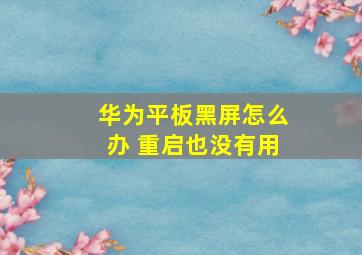 华为平板黑屏怎么办 重启也没有用